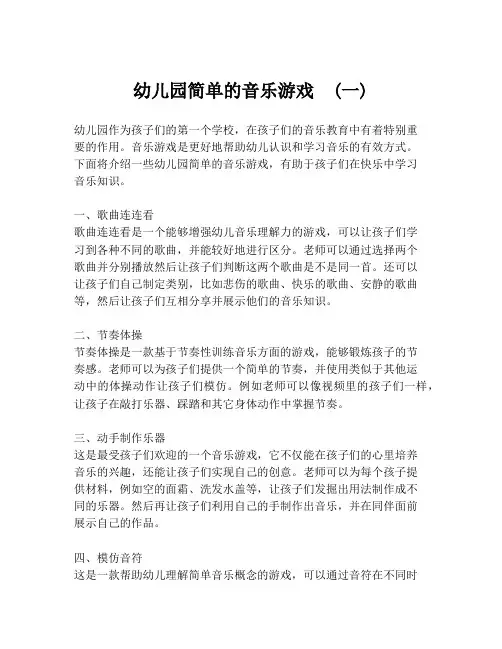 幼儿园简单的音乐游戏 （一）

幼儿园作为孩子们的第一个学校，在孩子们的音乐教育中有着特别重要的作用。音乐游戏是更好地帮助幼儿认识和学习音乐的有效方式。下面将介绍一些幼儿园简单的音乐游戏，有助于孩子们在快乐中学习音乐知识。

一、歌曲连连看
歌曲连连看是一个能够增强幼儿音乐理解力的游戏，可以让孩子们学习到各种不同的歌曲，并能较好地进行区分。老师可以通过选择两个歌曲并分别播放然后让孩子们判断这两个歌曲是不是同一首。还可以让孩子们自己制定类别，比如悲伤的歌曲、快乐的歌曲、安静的歌曲等，然后让孩子们互相分享并展示他们的音乐知识。

二、节奏体操
节奏体操是一款基于节奏性训练音乐方面的游戏，能够锻炼孩子的节奏感。老师可以为孩子们提供一个简单的节奏，并使用类似于其他运动中的体操动作让孩子们模仿。例如老师可以像视频里的孩子们一样，让孩子在敲打乐器、踩踏和其它身体动作中掌握节奏。

三、动手制作乐器
这是最受孩子们欢迎的一个音乐游戏，它不仅能在孩子们的心里培养音乐的兴趣，还能让孩子们实现自己的创意。老师可以为每个孩子提供材料，例如空的面霜、洗发水盖等，让孩子们发掘出用法制作成不同的乐器。然后再让孩子们利用自己的手制作出音乐，并在同伴面前展示自己的作品。

四、模仿音符
这是一款帮助幼儿理解简单音乐概念的游戏，可以通过音符在不同时